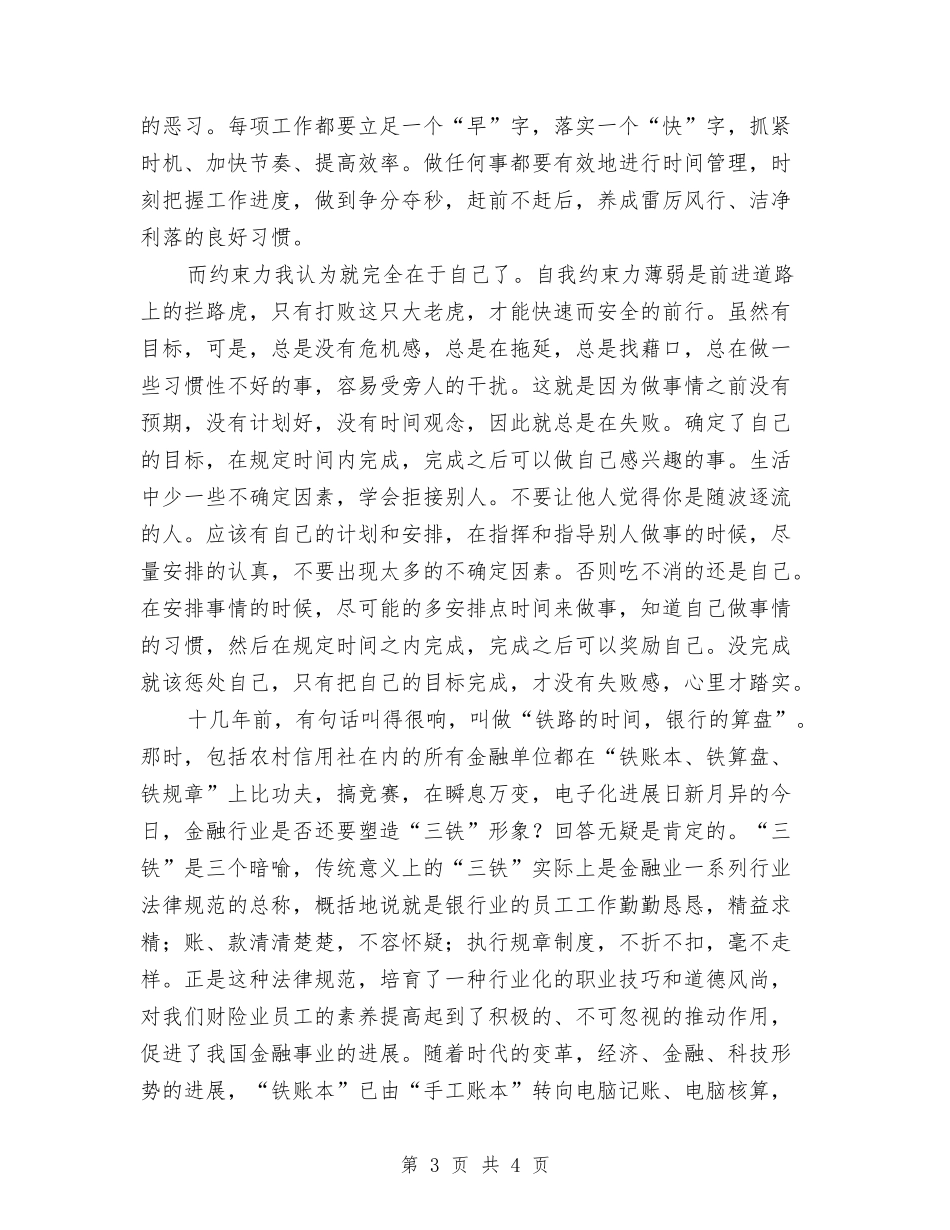 的恶习。每项工作都要立足一个“早”字，落实一个“快”字，抓紧时机、加快节奏、提高效率。做任何事都要有效地进行时间管理，时刻把握工作进度，做到争分夺秒，赶前不赶后，养成雷厉风行、洁净利落的良好习惯。

而约束力我认为就完全在于自己了。自我约束力薄弱是前进道路上的拦路虎，只有打败这只大老虎，才能快速而安全的前行。虽然有目标，可是，总是没有危机感，总是在拖延，总是找藉口，总在做一些习惯性不好的事，容易受旁人的干扰。这就是因为做事情之前没有预期，没有计划好，没有时间观念，因此就总是在失败。确定了自己的目标，在规定时间内完成，完成之后可以做自己感兴趣的事。生活中少一些不确定因素，学会拒接别人。不要让他人觉得你是随波逐流的人。应该有自己的计划和安排，在指挥和指导别人做事的时候，尽量安排的认真，不要出现太多的不确定因素。否则吃不消的还是自己。在安排事情的时候，尽可能的多安排点时间来做事，知道自己做事情的习惯，然后在规定时间之内完成，完成之后可以奖励自己。没完成就该惩处自己，只有把自己的目标完成，才没有失败感，心里才踏实。

十几年前，有句话叫得很响，叫做“铁路的时间，银行的算盘”。那时，包括农村信用社在内的所有金融单位都在“铁账本、铁算盘、铁规章”上比功夫，搞竞赛，在瞬息万变，电子化进展日新月异的今日，金融行业是否还要塑造“三铁”形象？回答无疑是肯定的。“三铁”是三个暗喻，传统意义上的“三铁”实际上是金融业一系列行业法律规范的总称，概括地说就是银行业的员工工作勤勤恳恳，精益求精；账、款清清楚楚，不容怀疑；执行规章制度，不折不扣，毫不走样。正是这种法律规范，培育了一种行业化的职业技巧和道德风尚，对我们财险业员工的素养提高起到了积极的、不可忽视的推动作用，促进了我国金融事业的进展。随着时代的变革，经济、金融、科技形势的进展，“铁账本”已由“手工账本”转向电脑记账、电脑核算，

第 3 页 共 4 页